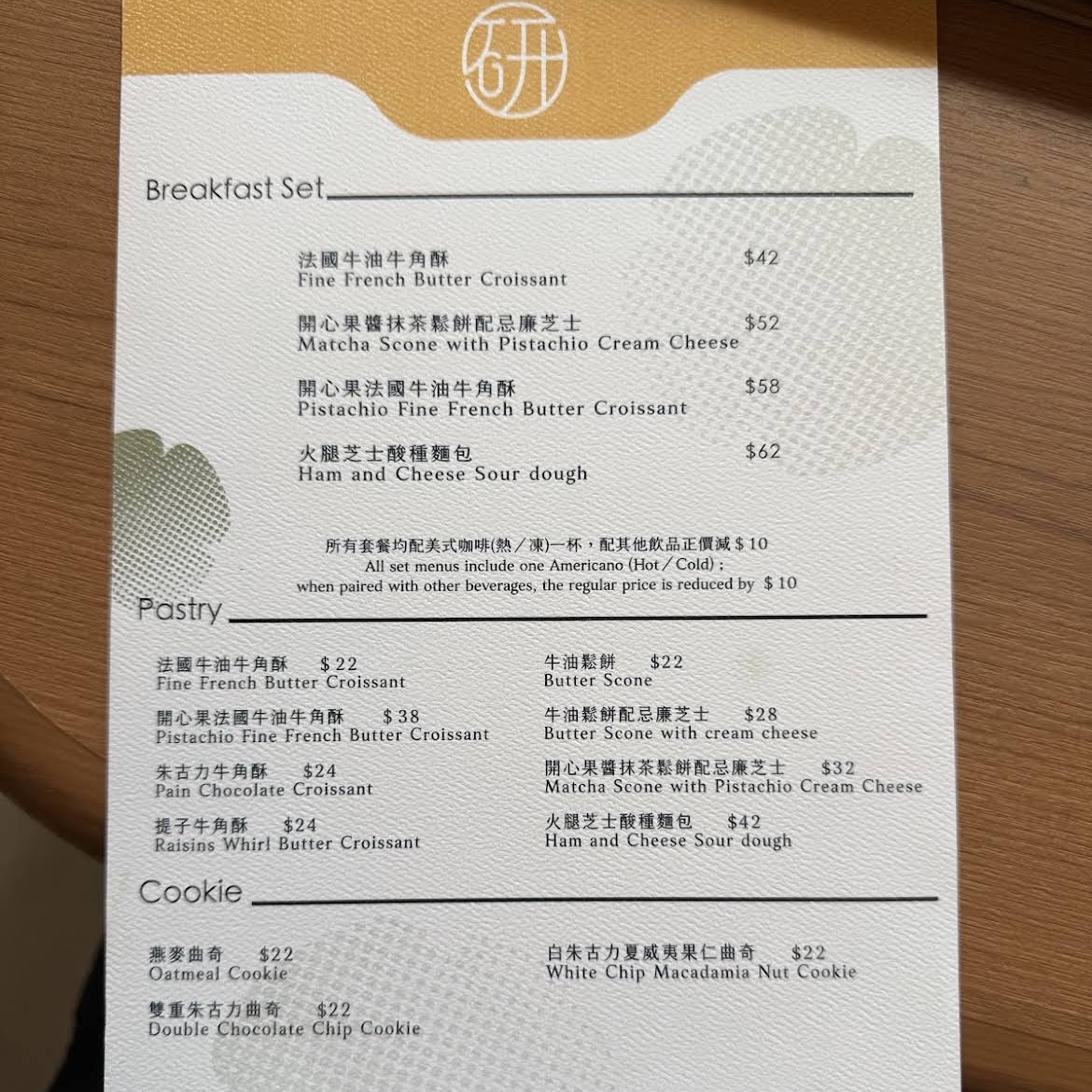 研

Breakfast Set

法國牛油牛角酥 $42
Fine French Butter Croissant

開心果醬抹茶鬆餅配忌廉芝士 $52
Matcha Scone with Pistachio Cream Cheese

開心果法國牛油牛角酥 $58
Pistachio Fine French Butter Croissant

火腿芝士酸種麵包 $62
Ham and Cheese Sour dough

所有套餐均配美式咖啡(熱/凍)一杯，配其他飲品正價減$10
All set menus include one Americano (Hot / Cold) ;
when paired with other beverages, the regular price is reduced by $10

Pastry

法國牛油牛角酥 $22
Fine French Butter Croissant

開心果法國牛油牛角酥 $38
Pistachio Fine French Butter Croissant

朱古力牛角酥 $24
Pain Chocolate Croissant

提子牛角酥 $24
Raisins Whirl Butter Croissant

牛油鬆餅 $22
Butter Scone

牛油鬆餅配忌廉芝士 $28
Butter Scone with cream cheese

開心果醬抹茶鬆餅配忌廉芝士 $32
Matcha Scone with Pistachio Cream Cheese

火腿芝士酸種麵包 $42
Ham and Cheese Sour dough

Cookie

燕麥曲奇 $22
Oatmeal Cookie

雙重朱古力曲奇 $22
Double Chocolate Chip Cookie

白朱古力夏威夷果仁曲奇 $22
White Chip Macadamia Nut Cookie